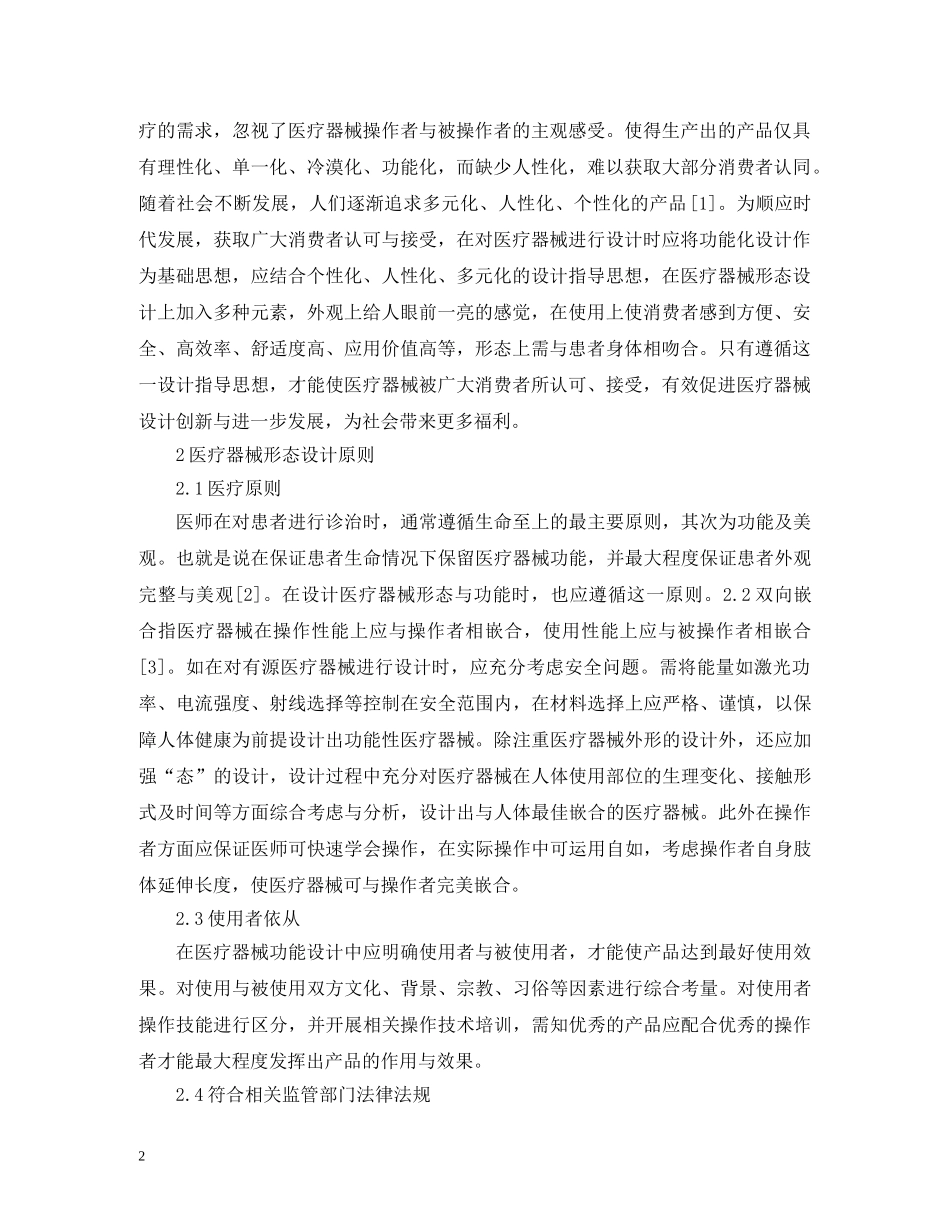 疗的需求，忽视了医疗器械操作者与被操作者的主观感受。使得生产出的产品仅具有理性化、单一化、冷漠化、功能化，而缺少人性化，难以获取大部分消费者认同。随着社会不断发展，人们逐渐追求多元化、人性化、个性化的产品[1]。为顺应时代发展，获取广大消费者认可与接受，在对医疗器械进行设计时应将功能化设计作为基础思想，应结合个性化、人性化、多元化的设计指导思想，在医疗器械形态设计上加入多种元素，外观上给人眼前一亮的感觉，在使用上使消费者感到方便、安全、高效率、舒适度高、应用价值高等，形态上需与患者身体相吻合。只有遵循这一设计指导思想，才能使医疗器械被广大消费者所认可、接受，有效促进医疗器械设计创新与进一步发展，为社会带来更多福利。

2医疗器械形态设计原则

2.1医疗原则

医师在对患者进行诊治时，通常遵循生命至上的最主要原则，其次为功能及美观。也就是说在保证患者生命情况下保留医疗器械功能，并最大程度保证患者外观完整与美观[2]。在设计医疗器械形态与功能时，也应遵循这一原则。2.2双向嵌合指医疗器械在操作性能上应与操作者相嵌合，使用性能上应与被操作者相嵌合[3]。如在对有源医疗器械进行设计时，应充分考虑安全问题。需将能量如激光功率、电流强度、射线选择等控制在安全范围内，在材料选择上应严格、谨慎，以保障人体健康为前提设计出功能性医疗器械。除注重医疗器械外形的设计外，还应加强“态”的设计，设计过程中充分对医疗器械在人体使用部位的生理变化、接触形式及时间等方面综合考虑与分析，设计出与人体最佳嵌合的医疗器械。此外在操作者方面应保证医师可快速学会操作，在实际操作中可运用自如，考虑操作者自身肢体延伸长度，使医疗器械可与操作者完美嵌合。

2.3使用者依从

在医疗器械功能设计中应明确使用者与被使用者，才能使产品达到最好使用效果。对使用与被使用双方文化、背景、宗教、习俗等因素进行综合考量。对使用者操作技能进行区分，并开展相关操作技术培训，需知优秀的产品应配合优秀的操作者才能最大程度发挥出产品的作用与效果。

2.4符合相关监管部门法律法规

2